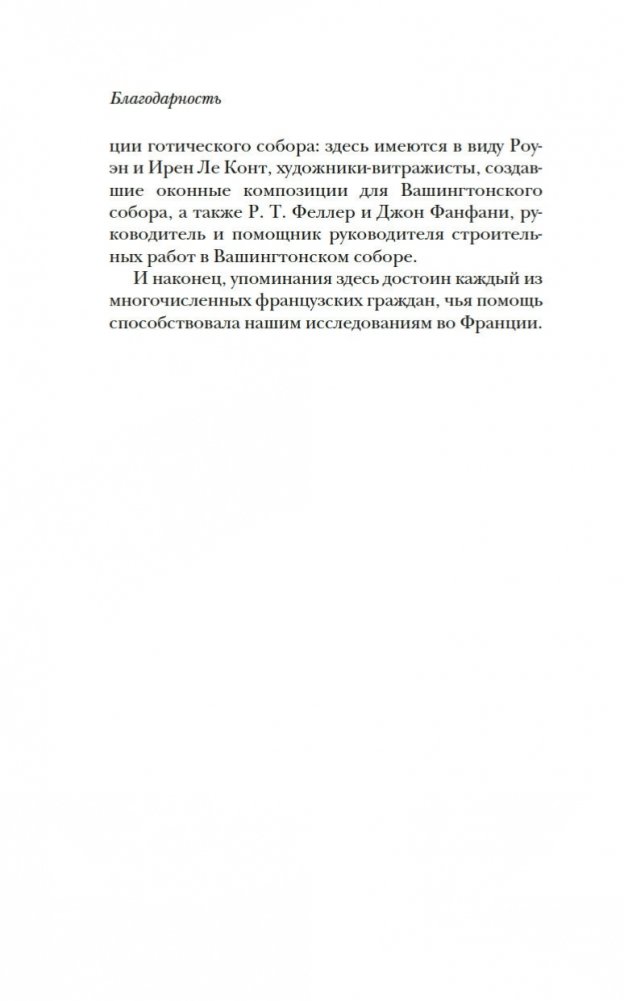 Благодарность

ции готического собора: здесь имеются в виду Роуэн и Ирен Ле Конт, художники-витражисты, создавшие оконные композиции для Вашингтонского собора, а также Р. Т. Феллер и Джон Фанфани, руководитель и помощник руководителя строительных работ в Вашингтонском соборе.

И наконец, упоминания здесь достоин каждый из многочисленных французских граждан, чья помощь способствовала нашим исследованиям во Франции.